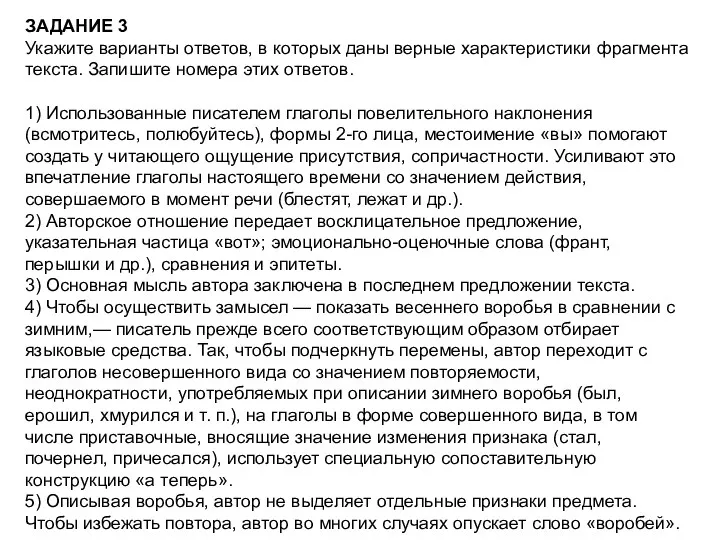 ЗАДАНИЕ 3
Укажите варианты ответов, в которых даны верные характеристики фрагмента текста. Запишите номера этих ответов.

1) Использованные писателем глаголы повелительного наклонения (всмотритесь, полюбуйтесь), формы 2-го лица, местоимение «вы» помогают создать у читающего ощущение присутствия, сопричастности. Усиливают это впечатление глаголы настоящего времени со значением действия, совершаемого в момент речи (блестят, лежат и др.).
2) Авторское отношение передает восклицательное предложение, указательная частица «вот»; эмоционально-оценочные слова (франт, перышки и др.), сравнения и эпитеты.
3) Основная мысль автора заключена в последнем предложении текста.
4) Чтобы осуществить замысел — показать весеннего воробья в сравнении с зимним,— писатель прежде всего соответствующим образом отбирает языковые средства. Так, чтобы подчеркнуть перемены, автор переходит с глаголов несовершенного вида со значением повторяемости, неоднократности, употребляемых при описании зимнего воробья (был, ерошил, хмурился и т. п.), на глаголы в форме совершенного вида, в том числе приставочные, вносящие значение изменения признака (стал, почернел, причесался), использует специальную сопоставительную конструкцию «а теперь».
5) Описывая воробья, автор не выделяет отдельные признаки предмета. Чтобы избежать повтора, автор во многих случаях опускает слово «воробей».